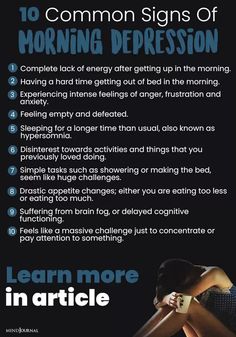 10 Common Signs Of
MORNING DEPRESSION

1 Complete lack of energy after getting up in the morning.

2 Having a hard time getting out of bed in the morning.

3 Experiencing intense feelings of anger, frustration and anxiety.

4 Feeling empty and defeated.

5 Sleeping for a longer time than usual, also known as hypersomnia.

6 Disinterest towards activities and things that you previously loved doing.

7 Simple tasks such as showering or making the bed, seem like huge challenges.

8 Drastic appetite changes; either you are eating too less or eating too much.

9 Suffering from brain fog, or delayed cognitive functioning.

10 Feels like a massive challenge just to concentrate or pay attention to something.

Learn more
in article

MINDJOURNAL